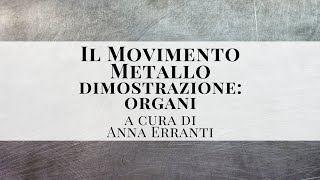 Il Movimento Metallo
dimostrazione:
organi

a cura di
Anna Erranti